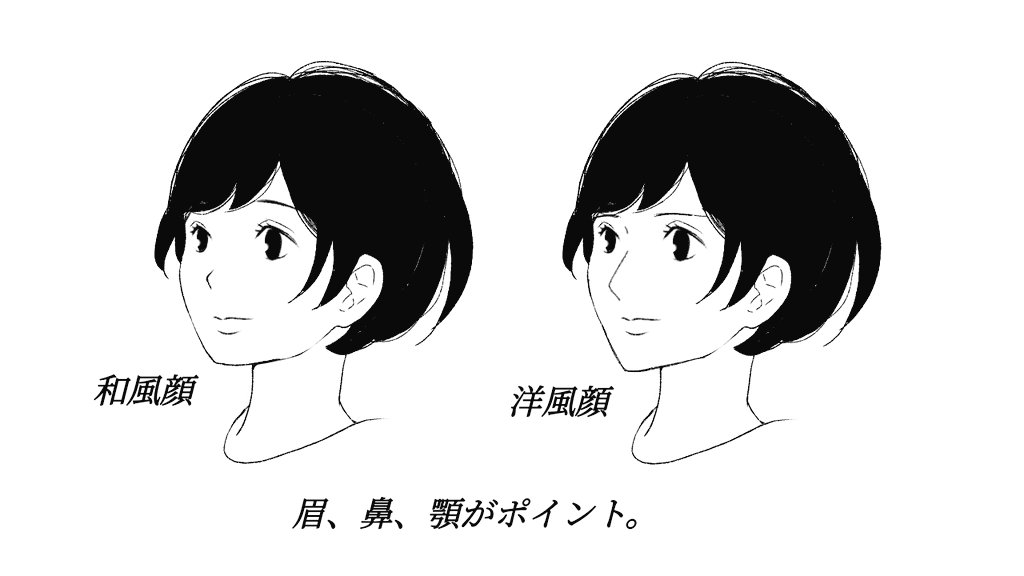 和風顔

洋風顔

眉、鼻、顎がポイント。